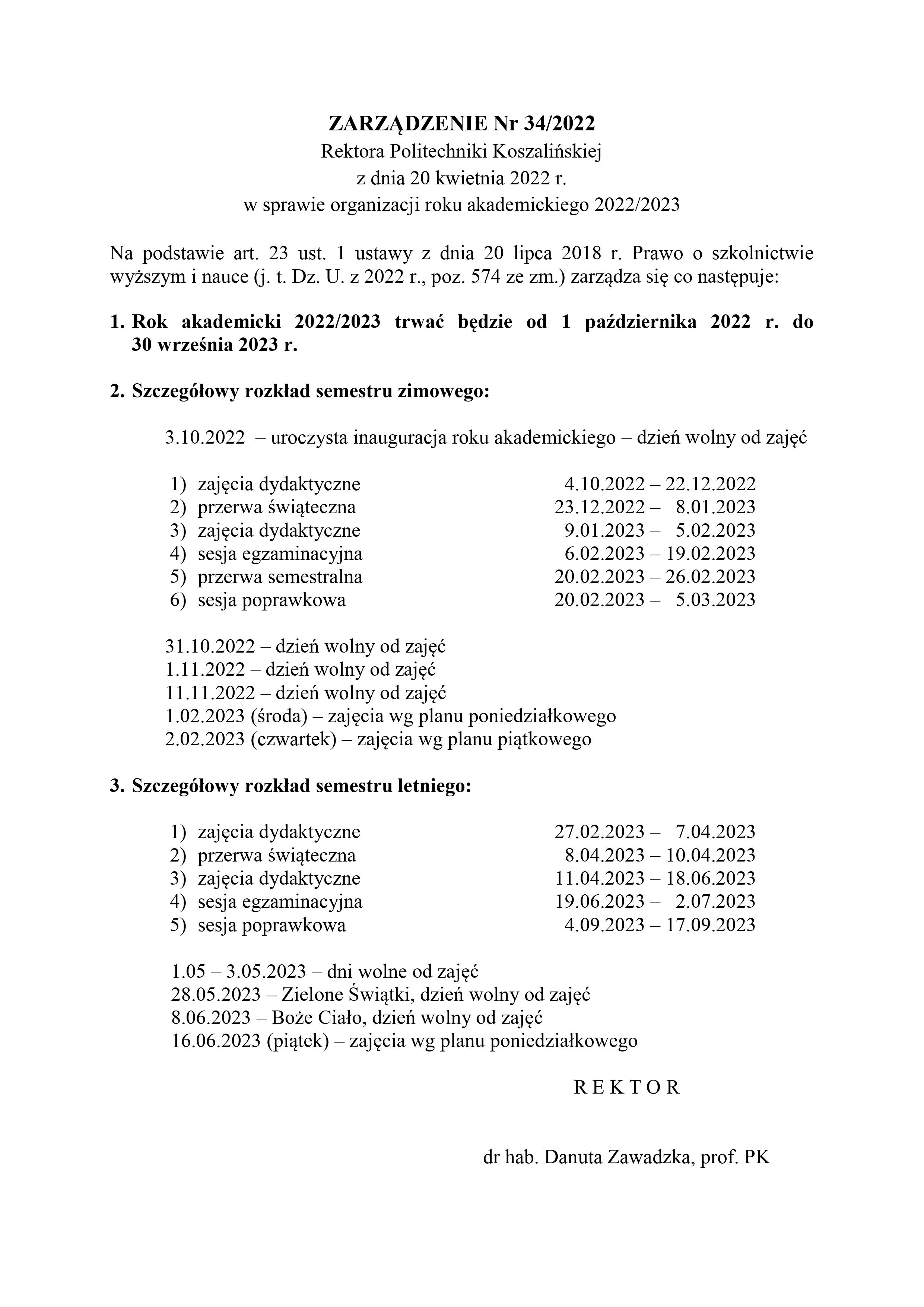 ZARZĄDZENIE Nr 34/2022
Rektora Politechniki Koszalińskiej
z dnia 20 kwietnia 2022 r.
w sprawie organizacji roku akademickiego 2022/2023

Na podstawie art. 23 ust. 1 ustawy z dnia 20 lipca 2018 r. Prawo o szkolnictwie wyższym i nauce (j. t. Dz. U. z 2022 r., poz. 574 ze zm.) zarządza się co następuje:

1. Rok akademicki 2022/2023 trwać będzie od 1 października 2022 r. do 30 września 2023 r.

2. Szczegółowy rozkład semestru zimowego:

3.10.2022 – uroczysta inauguracja roku akademickiego – dzień wolny od zajęć

1) zajęcia dydaktyczne 4.10.2022 – 22.12.2022
2) przerwa świąteczna 23.12.2022 – 8.01.2023
3) zajęcia dydaktyczne 9.01.2023 – 5.02.2023
4) sesja egzaminacyjna 6.02.2023 – 19.02.2023
5) przerwa semestralna 20.02.2023 – 26.02.2023
6) sesja poprawkowa 20.02.2023 – 5.03.2023

31.10.2022 – dzień wolny od zajęć
1.11.2022 – dzień wolny od zajęć
11.11.2022 – dzień wolny od zajęć
1.02.2023 (środa) – zajęcia wg planu poniedziałkowego
2.02.2023 (czwartek) – zajęcia wg planu piątkowego

3. Szczegółowy rozkład semestru letniego:

1) zajęcia dydaktyczne 27.02.2023 – 7.04.2023
2) przerwa świąteczna 8.04.2023 – 10.04.2023
3) zajęcia dydaktyczne 11.04.2023 – 18.06.2023
4) sesja egzaminacyjna 19.06.2023 – 2.07.2023
5) sesja poprawkowa 4.09.2023 – 17.09.2023

1.05 – 3.05.2023 – dni wolne od zajęć
28.05.2023 – Zielone Świątki, dzień wolny od zajęć
8.06.2023 – Boże Ciało, dzień wolny od zajęć
16.06.2023 (piątek) – zajęcia wg planu poniedziałkowego

R E K T O R

dr hab. Danuta Zawadzka, prof. PK